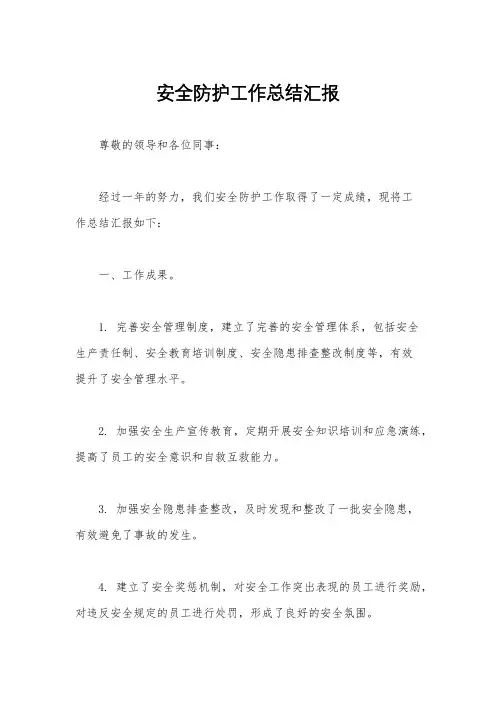 安全防护工作总结汇报

尊敬的领导和各位同事：

经过一年的努力，我们安全防护工作取得了一定成绩，现将工作总结汇报如下：

一、工作成果。

1. 完善安全管理制度，建立了完善的安全管理体系，包括安全生产责任制、安全教育培训制度、安全隐患排查整改制度等，有效提升了安全管理水平。

2. 加强安全生产宣传教育，定期开展安全知识培训和应急演练，提高了员工的安全意识和自救互救能力。

3. 加强安全隐患排查整改，及时发现和整改了一批安全隐患，有效避免了事故的发生。

4. 建立了安全奖惩机制，对安全工作突出表现的员工进行奖励，对违反安全规定的员工进行处罚，形成了良好的安全氛围。